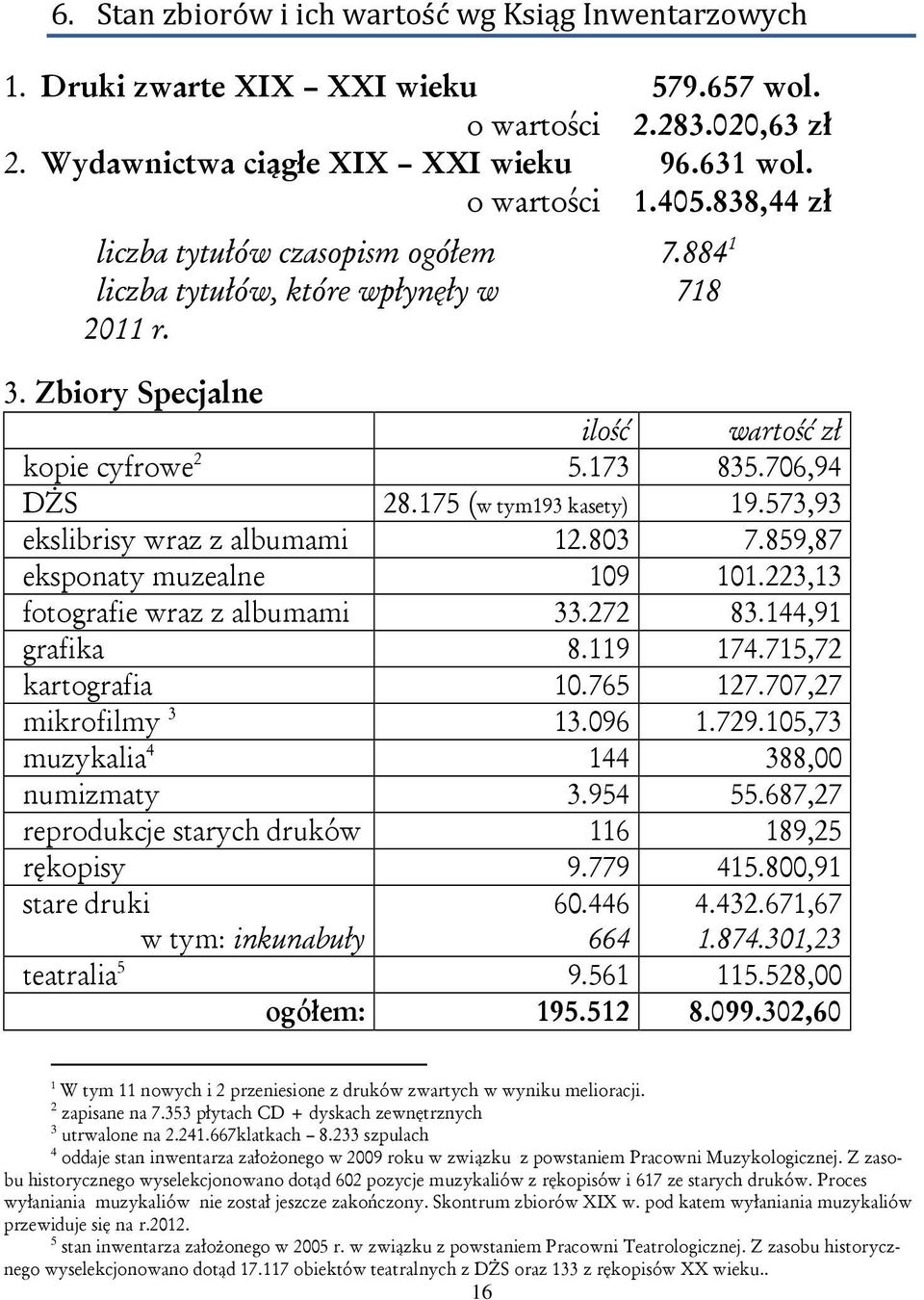 6. Stan zbiorów i ich wartość wg Ksiąg Inwentarzowych

1. Druki zwarte XIX – XXI wieku 579.657 wol.
o wartości 2.283.020,63 zł
2. Wydawnictwa ciągłe XIX – XXI wieku 96.631 wol.
o wartości 1.405.838,44 zł

liczba tytułów czasopism ogółem 7.884$^1$
liczba tytułów, które wpłynęły w 2011 r. 718

3. Zbiory Specjalne

| | ilość | wartość zł |
|---|---|---|
| kopie cyfrowe$^2$ | 5.173 | 835.706,94 |
| DŻS | 28.175 (w tym193 kasety) | 19.573,93 |
| ekslibrisy wraz z albumami | 12.803 | 7.859,87 |
| eksponaty muzealne | 109 | 101.223,13 |
| fotografie wraz z albumami | 33.272 | 83.144,91 |
| grafika | 8.119 | 174.715,72 |
| kartografia | 10.765 | 127.707,27 |
| mikrofilmy $^3$ | 13.096 | 1.729.105,73 |
| muzykalia$^4$ | 144 | 388,00 |
| numizmaty | 3.954 | 55.687,27 |
| reprodukcje starych druków | 116 | 189,25 |
| rękopisy | 9.779 | 415.800,91 |
| stare druki | 60.446 | 4.432.671,67 |
| w tym: inkunabuły | 664 | 1.874.301,23 |
| teatralia$^5$ | 9.561 | 115.528,00 |
| ogółem: | 195.512 | 8.099.302,60 |

$^1$ W tym 11 nowych i 2 przeniesione z druków zwartych w wyniku melioracji.
$^2$ zapisane na 7.353 płytach CD + dyskach zewnętrznych
$^3$ utrwalone na 2.241.667klatkach – 8.233 szpulach
$^4$ oddaje stan inwentarza założonego w 2009 roku w związku z powstaniem Pracowni Muzykologicznej. Z zasobu historycznego wyselekcjonowano dotąd 602 pozycje muzykaliów z rękopisów i 617 ze starych druków. Proces wyłaniania muzykaliów nie został jeszcze zakończony. Skontrum zbiorów XIX w. pod katem wyłaniania muzykaliów przewiduje się na r.2012.
$^5$ stan inwentarza założonego w 2005 r. w związku z powstaniem Pracowni Teatrologicznej. Z zasobu historycznego wyselekcjonowano dotąd 17.117 obiektów teatralnych z DŻS oraz 133 z rękopisów XX wieku..
16